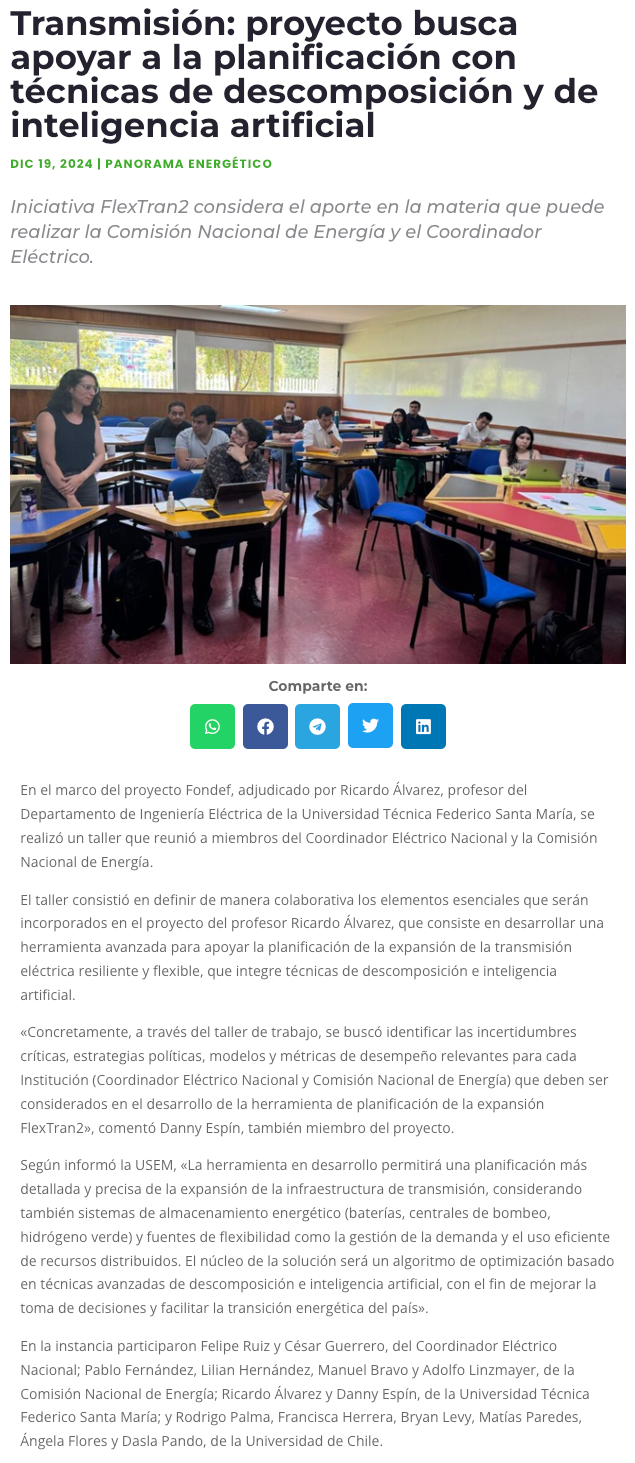 Transmisión: proyecto busca apoyar a la planificación con técnicas de descomposición y de inteligencia artificial

DIC 19, 2024 | PANORAMA ENERGÉTICO

Iniciativa FlexTran2 considera el aporte en la materia que puede realizar la Comisión Nacional de Energía y el Coordinador Eléctrico.

Comparte en:

En el marco del proyecto Fondef, adjudicado por Ricardo Álvarez, profesor del Departamento de Ingeniería Eléctrica de la Universidad Técnica Federico Santa María, se realizó un taller que reunió a miembros del Coordinador Eléctrico Nacional y la Comisión Nacional de Energía.

El taller consistió en definir de manera colaborativa los elementos esenciales que serán incorporados en el proyecto del profesor Ricardo Álvarez, que consiste en desarrollar una herramienta avanzada para apoyar la planificación de la expansión de la transmisión eléctrica resiliente y flexible, que integre técnicas de descomposición e inteligencia artificial.

«Concretamente, a través del taller de trabajo, se buscó identificar las incertidumbres críticas, estrategias políticas, modelos y métricas de desempeño relevantes para cada Institución (Coordinador Eléctrico Nacional y Comisión Nacional de Energía) que deben ser considerados en el desarrollo de la herramienta de planificación de la expansión FlexTran2», comentó Danny Espín, también miembro del proyecto.

Según informó la USEM, «La herramienta en desarrollo permitirá una planificación más detallada y precisa de la expansión de la infraestructura de transmisión, considerando también sistemas de almacenamiento energético (baterías, centrales de bombeo, hidrógeno verde) y fuentes de flexibilidad como la gestión de la demanda y el uso eficiente de recursos distribuidos. El núcleo de la solución será un algoritmo de optimización basado en técnicas avanzadas de descomposición e inteligencia artificial, con el fin de mejorar la toma de decisiones y facilitar la transición energética del país».

En la instancia participaron Felipe Ruiz y César Guerrero, del Coordinador Eléctrico Nacional; Pablo Fernández, Lilian Hernández, Manuel Bravo y Adolfo Linzmayer, de la Comisión Nacional de Energía; Ricardo Álvarez y Danny Espín, de la Universidad Técnica Federico Santa María; y Rodrigo Palma, Francisca Herrera, Bryan Levy, Matías Paredes, Ángela Flores y Dasla Pando, de la Universidad de Chile.